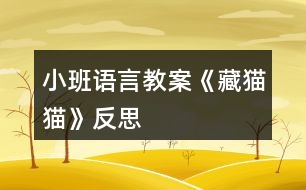 小班语言教案《藏猫猫》反思